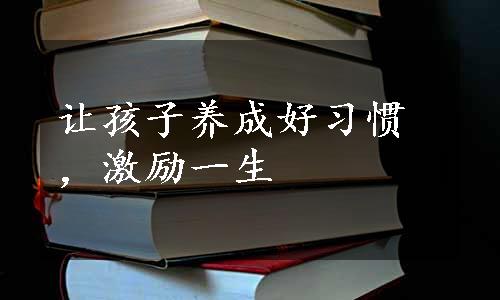 让孩子养成好习惯，激励一生